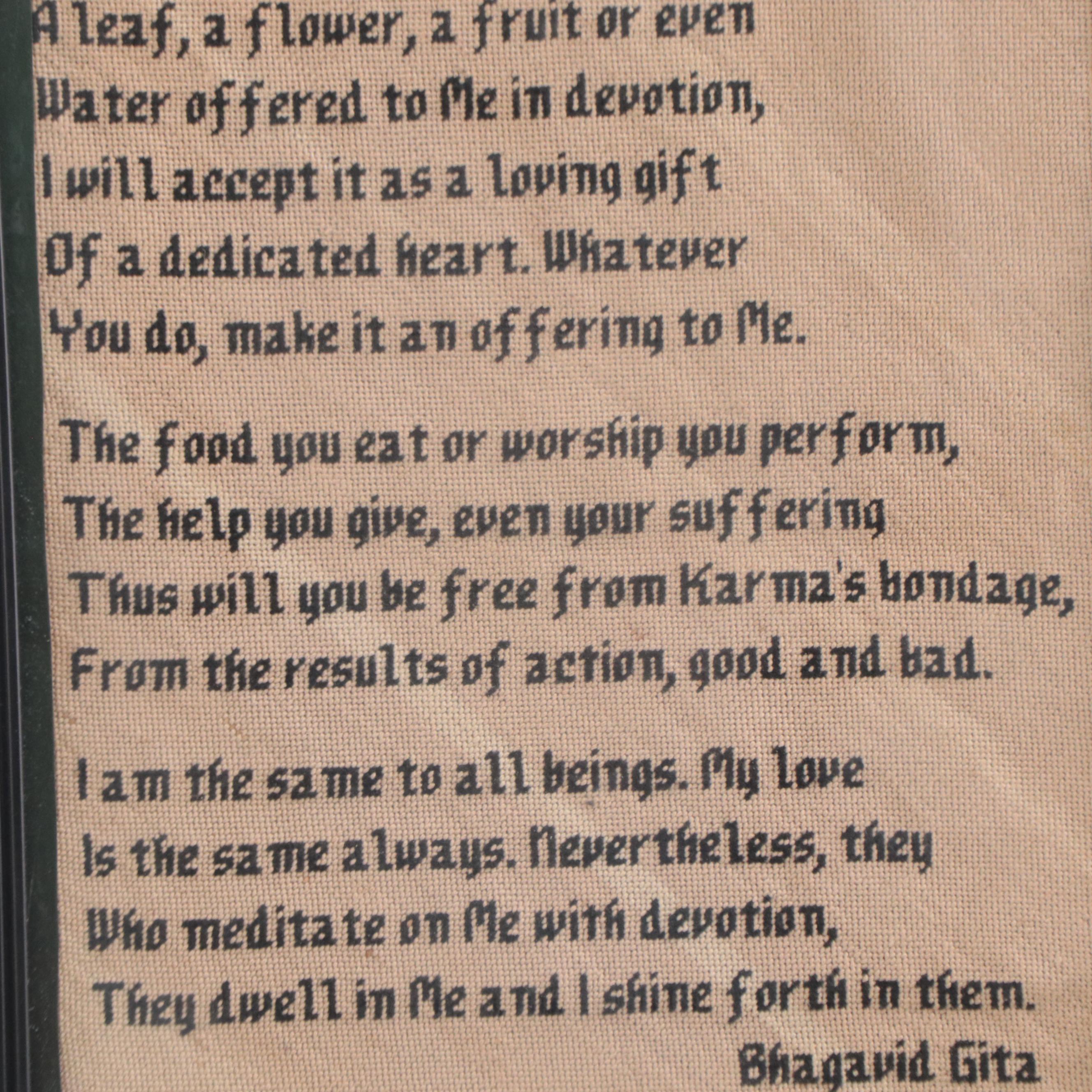 A leaf, a flower, a fruit or even
Water offered to Me in devotion,
I will accept it as a loving gift
Of a dedicated heart. Whatever
You do, make it an offering to Me.

The food you eat or worship you perform,
The help you give, even your suffering
Thus will you be free from Karma's bondage,
From the results of action, good and bad.

I am the same to all beings. My love
Is the same always. Nevertheless, they
Who meditate on Me with devotion,
They dwell in Me and I shine forth in them.
Bhagavid Gita